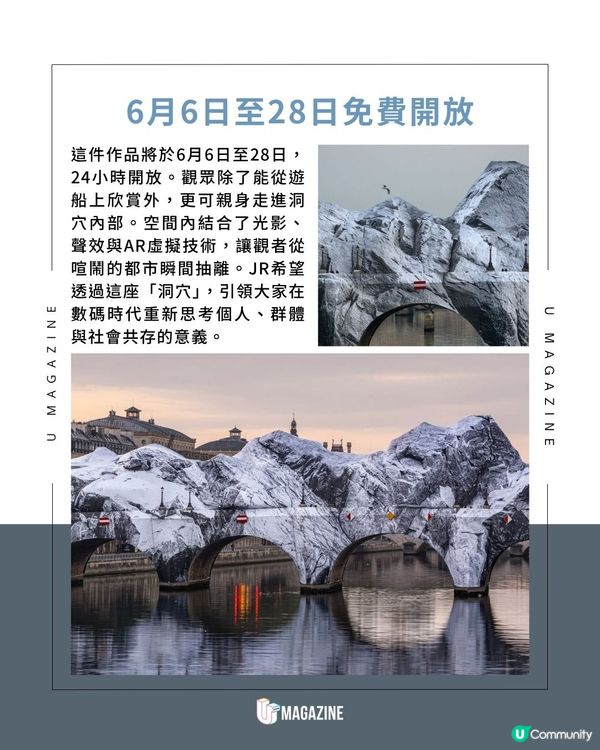 6月6日至28日免費開放

這件作品將於6月6日至28日，24小時開放。觀眾除了能從遊船上欣賞外，更可親身走進洞穴內部。空間內結合了光影、聲效與AR虛擬技術，讓觀者從喧鬧的都市瞬間抽離。JR希望透過這座「洞穴」，引領大家在數碼時代重新思考個人、群體與社會共存的意義。

U MAGAZINE

U MAGAZINE

U MAGAZINE

U Community